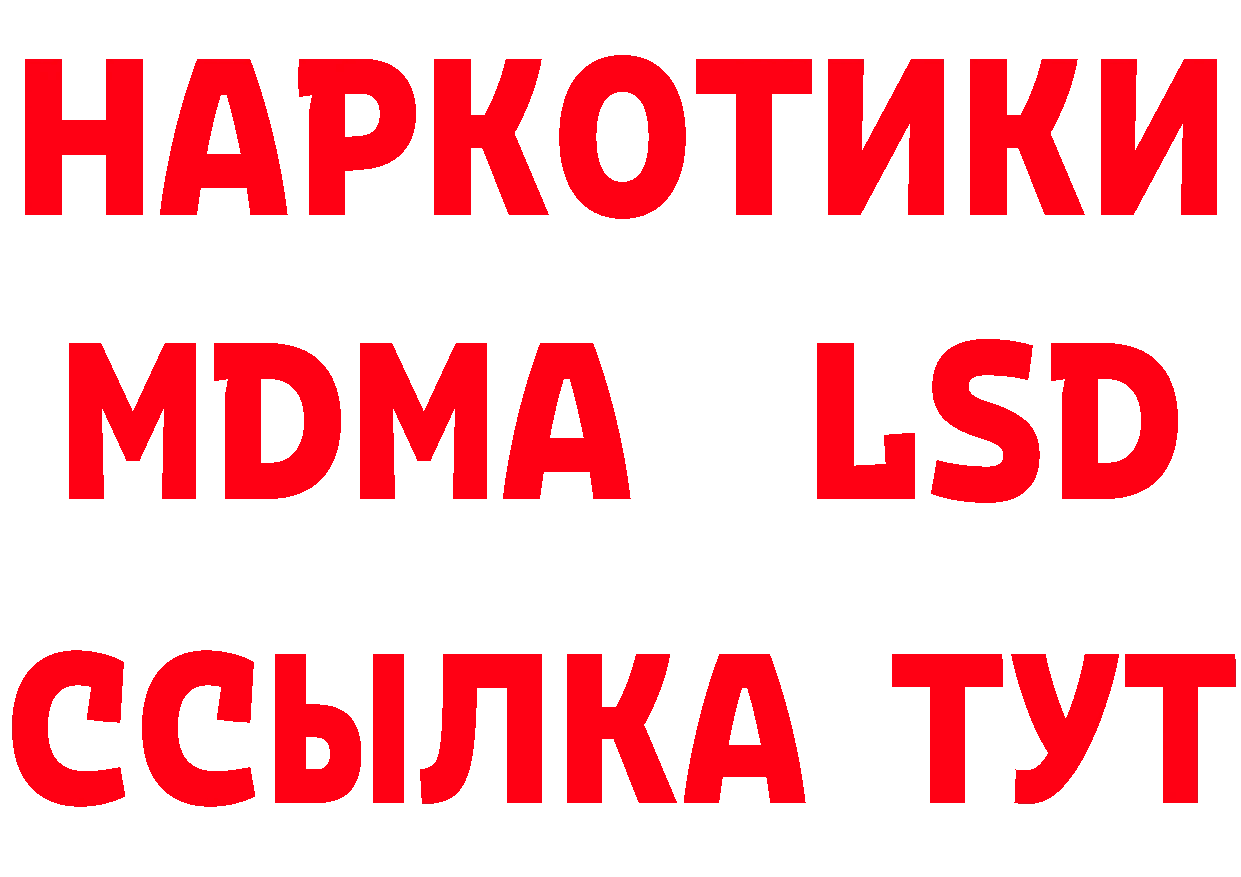 НАРКОТИКИ
MDMA LSD
ССЫЛКА ТУТ